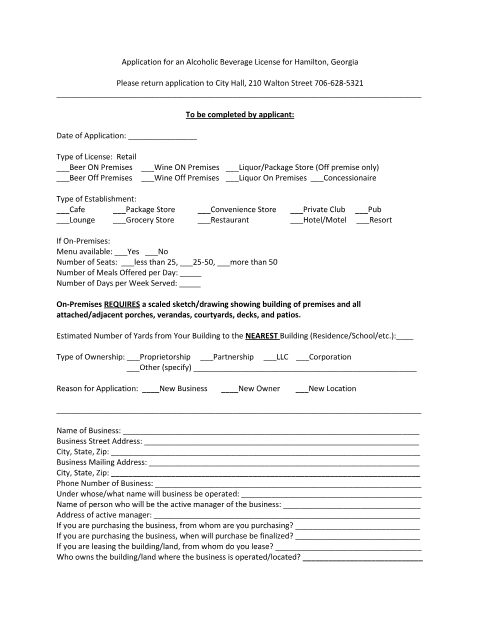 Application for an Alcoholic Beverage License for Hamilton, Georgia

Please return application to City Hall, 210 Walton Street 706-628-5321

To be completed by applicant:

Date of Application: ____

Type of License: Retail
____Beer ON Premises ____Wine ON Premises ____Liquor/Package Store (Off premise only)
____Beer Off Premises ____Wine Off Premises ____Liquor On Premises ____Concessionaire

Type of Establishment:
____Cafe ____Package Store ____Convenience Store ____Private Club ____Pub
____Lounge ____Grocery Store ____Restaurant ____Hotel/Motel ____Resort

If On-Premises:
Menu available: ____Yes ____No
Number of Seats: ____less than 25, ____25-50, ____more than 50
Number of Meals Offered per Day: ____
Number of Days per Week Served: ____

On-Premises REQUIRES a scaled sketch/drawing showing building of premises and all attached/adjacent porches, verandas, courtyards, decks, and patios.

Estimated Number of Yards from Your Building to the NEAREST Building (Residence/School/etc.):____

Type of Ownership: ____Proprietorship ____Partnership ____LLC ____Corporation
____Other (specify) ____

Reason for Application: ____New Business ____New Owner ____New Location

Name of Business: ____
Business Street Address: ____
City, State, Zip: ____
Business Mailing Address: ____
City, State, Zip: ____
Phone Number of Business: ____
Under whose/what name will business be operated: ____
Name of person who will be the active manager of the business: ____
Address of active manager: ____
If you are purchasing the business, from whom are you purchasing? ____
If you are purchasing the business, when will purchase be finalized? ____
If you are leasing the building/land, from whom do you lease? ____
Who owns the building/land where the business is operated/located? ____